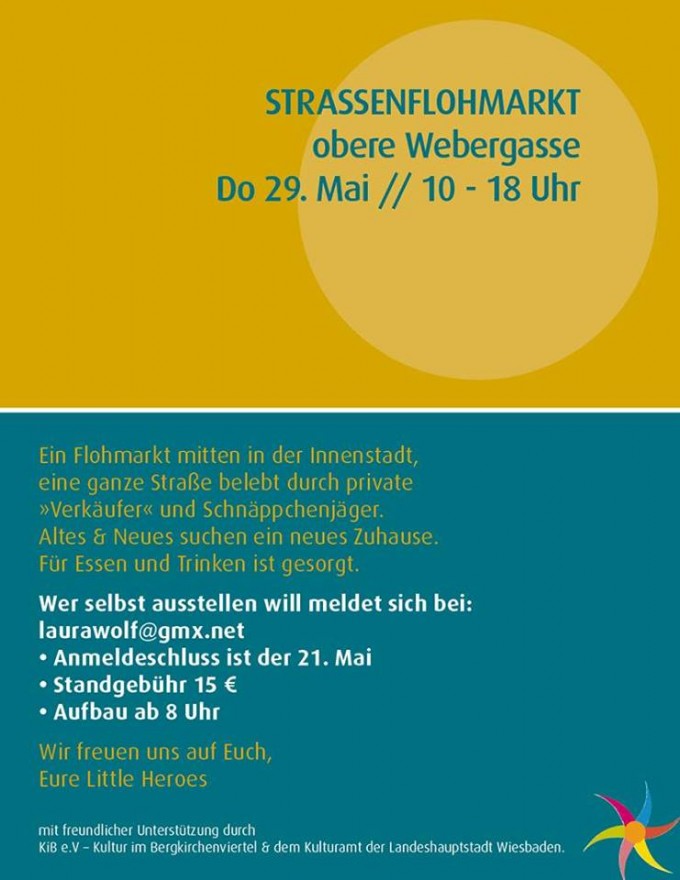 STRASSENFLOHMARKT
obere Webergasse
Do 29. Mai // 10 - 18 Uhr

Ein Flohmarkt mitten in der Innenstadt, eine ganze Straße belebt durch private »Verkäufer« und Schnäppchenjäger. Altes & Neues suchen ein neues Zuhause. Für Essen und Trinken ist gesorgt.

Wer selbst ausstellen will meldet sich bei:
laurawolf@gmx.net
• Anmeldeschluss ist der 21. Mai
• Standgebühr 15 €
• Aufbau ab 8 Uhr

Wir freuen uns auf Euch,
Eure Little Heroes

mit freundlicher Unterstützung durch
KiB e.V – Kultur im Bergkirchenviertel & dem Kulturamt der Landeshauptstadt Wiesbaden.